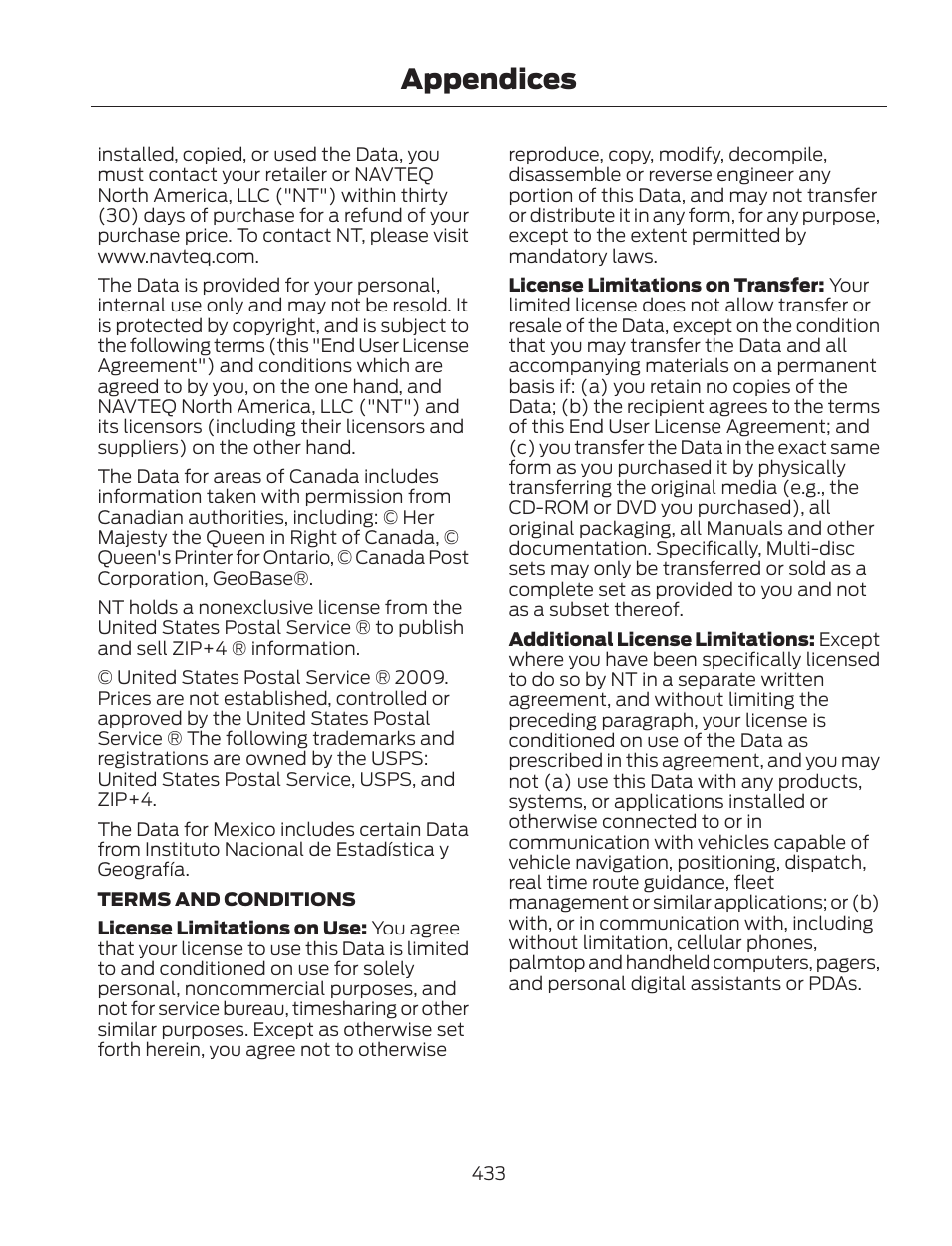 Appendices

installed, copied, or used the Data, you must contact your retailer or NAVTEQ North America, LLC ("NT") within thirty (30) days of purchase for a refund of your purchase price. To contact NT, please visit www.navteq.com.

The Data is provided for your personal, internal use only and may not be resold. It is protected by copyright, and is subject to the following terms (this "End User License Agreement") and conditions which are agreed to by you, on the one hand, and NAVTEQ North America, LLC ("NT") and its licensors (including their licensors and suppliers) on the other hand.

The Data for areas of Canada includes information taken with permission from Canadian authorities, including: © Her Majesty the Queen in Right of Canada, © Queen's Printer for Ontario, © Canada Post Corporation, GeoBase®.

NT holds a nonexclusive license from the United States Postal Service ® to publish and sell ZIP+4 ® information.

© United States Postal Service ® 2009. Prices are not established, controlled or approved by the United States Postal Service ® The following trademarks and registrations are owned by the USPS: United States Postal Service, USPS, and ZIP+4.

The Data for Mexico includes certain Data from Instituto Nacional de Estadística y Geografía.

TERMS AND CONDITIONS

License Limitations on Use: You agree that your license to use this Data is limited to and conditioned on use for solely personal, noncommercial purposes, and not for service bureau, timesharing or other similar purposes. Except as otherwise set forth herein, you agree not to otherwise reproduce, copy, modify, decompile, disassemble or reverse engineer any portion of this Data, and may not transfer or distribute it in any form, for any purpose, except to the extent permitted by mandatory laws.

License Limitations on Transfer: Your limited license does not allow transfer or resale of the Data, except on the condition that you may transfer the Data and all accompanying materials on a permanent basis if: (a) you retain no copies of the Data; (b) the recipient agrees to the terms of this End User License Agreement; and (c) you transfer the Data in the exact same form as you purchased it by physically transferring the original media (e.g., the CD-ROM or DVD you purchased), all original packaging, all Manuals and other documentation. Specifically, Multi-disc sets may only be transferred or sold as a complete set as provided to you and not as a subset thereof.

Additional License Limitations: Except where you have been specifically licensed to do so by NT in a separate written agreement, and without limiting the preceding paragraph, your license is conditioned on use of the Data as prescribed in this agreement, and you may not (a) use this Data with any products, systems, or applications installed or otherwise connected to or in communication with vehicles capable of vehicle navigation, positioning, dispatch, real time route guidance, fleet management or similar applications; or (b) with, or in communication with, including without limitation, cellular phones, palmtop and handheld computers, pagers, and personal digital assistants or PDAs.

433